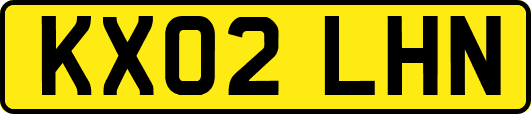 KX02 LHN